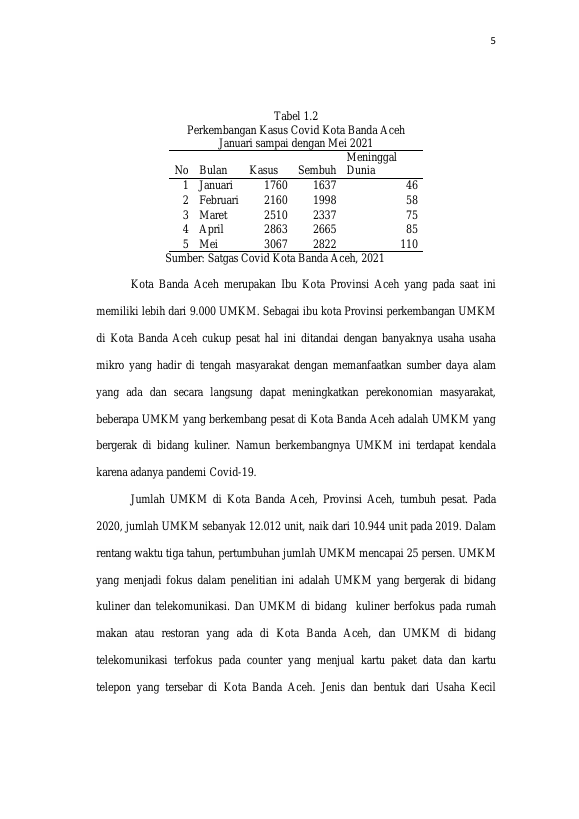 5

Tabel 1.2
Perkembangan Kasus Covid Kota Banda Aceh
Januari sampai dengan Mei 2021

| No | Bulan | Kasus | Sembuh | Meninggal Dunia |
|---|---|---|---|---|
| 1 | Januari | 1760 | 1637 | 46 |
| 2 | Februari | 2160 | 1998 | 58 |
| 3 | Maret | 2510 | 2337 | 75 |
| 4 | April | 2863 | 2665 | 85 |
| 5 | Mei | 3067 | 2822 | 110 |

Sumber: Satgas Covid Kota Banda Aceh, 2021

Kota Banda Aceh merupakan Ibu Kota Provinsi Aceh yang pada saat ini memiliki lebih dari 9.000 UMKM. Sebagai ibu kota Provinsi perkembangan UMKM di Kota Banda Aceh cukup pesat hal ini ditandai dengan banyaknya usaha usaha mikro yang hadir di tengah masyarakat dengan memanfaatkan sumber daya alam yang ada dan secara langsung dapat meningkatkan perekonomian masyarakat, beberapa UMKM yang berkembang pesat di Kota Banda Aceh adalah UMKM yang bergerak di bidang kuliner. Namun berkembangnya UMKM ini terdapat kendala karena adanya pandemi Covid-19.

Jumlah UMKM di Kota Banda Aceh, Provinsi Aceh, tumbuh pesat. Pada 2020, jumlah UMKM sebanyak 12.012 unit, naik dari 10.944 unit pada 2019. Dalam rentang waktu tiga tahun, pertumbuhan jumlah UMKM mencapai 25 persen. UMKM yang menjadi fokus dalam penelitian ini adalah UMKM yang bergerak di bidang kuliner dan telekomunikasi. Dan UMKM di bidang kuliner berfokus pada rumah makan atau restoran yang ada di Kota Banda Aceh, dan UMKM di bidang telekomunikasi terfokus pada counter yang menjual kartu paket data dan kartu telepon yang tersebar di Kota Banda Aceh. Jenis dan bentuk dari Usaha Kecil